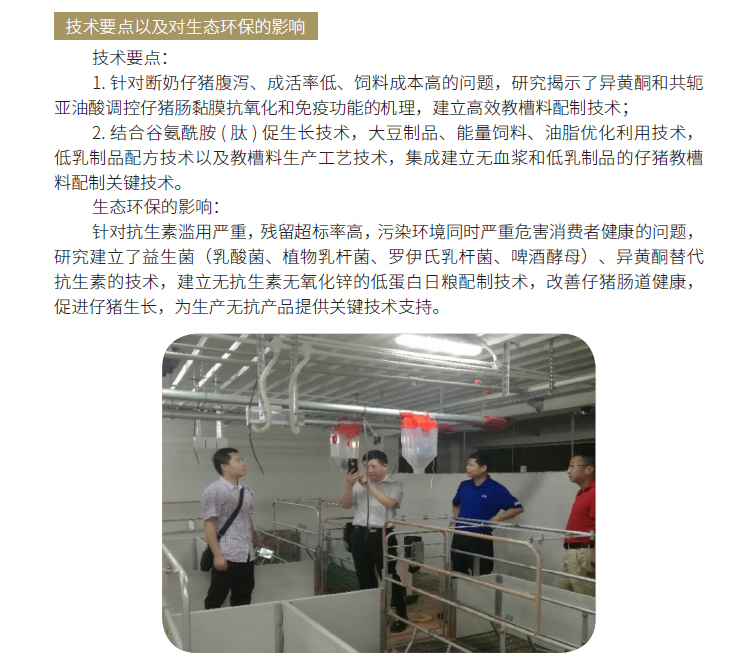 技术要点以及对生态环保的影响

技术要点：

1.针对断奶仔猪腹泻、成活率低、饲料成本高的问题，研究揭示了异黄酮和共轭亚油酸调控仔猪肠黏膜抗氧化和免疫功能的机理，建立高效教槽料配制技术；

2.结合谷氨酰胺（肽）促生长技术，大豆制品、能量饲料、油脂优化利用技术，低乳制品配方技术以及教槽料生产工艺技术，集成建立无血浆和低乳制品的仔猪教槽料配制关键技术。

生态环保的影响：

针对抗生素滥用严重，残留超标率高，污染环境同时严重危害消费者健康的问题，研究建立了益生菌（乳酸菌、植物乳杆菌、罗伊氏乳杆菌、啤酒酵母）、异黄酮替代抗生素的技术，建立无抗生素无氧化锌的低蛋白日粮配制技术，改善仔猪肠道健康，促进仔猪生长，为生产无抗产品提供关键技术支持。